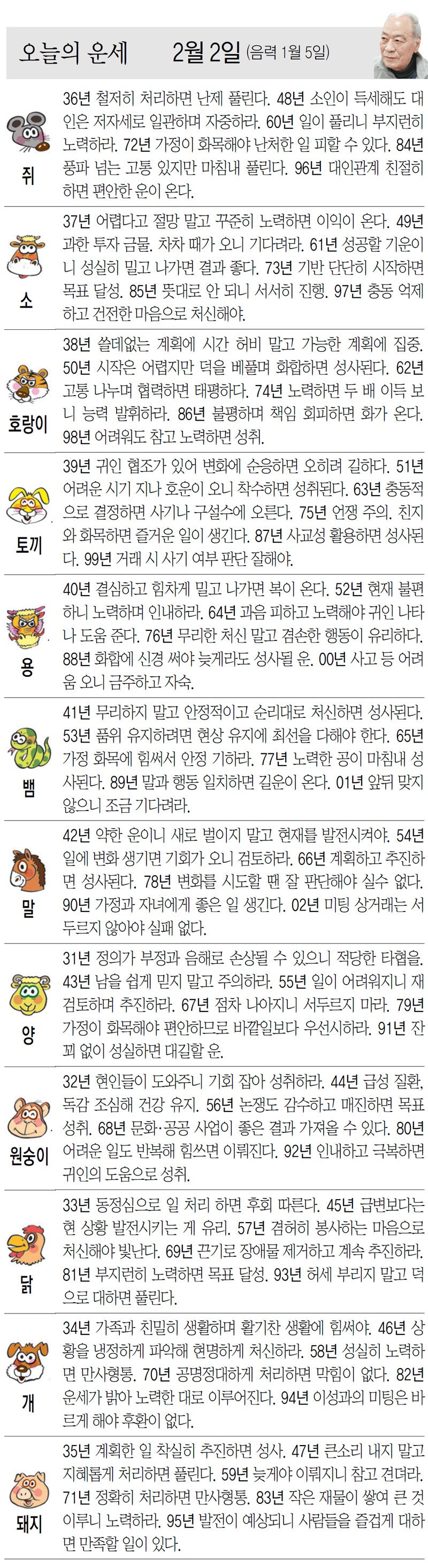 오늘의 운세 2월 2일 (음력 1월 5일)

쥐

36년 철저히 처리하면 난제 풀린다. 48년 소인이 득세해도 대인은 저자세로 일관하며 자중하라. 60년 일이 풀리니 부지런히 노력하라. 72년 가정이 화목해야 난처한 일 피할 수 있다. 84년 풍파 넘는 고통 있지만 마침내 풀린다. 96년 대인관계 친절히 하면 편안한 운이 온다.

소

37년 어렵다고 절망 말고 꾸준히 노력하면 이익이 온다. 49년 과한 투자 금물. 차차 때가 오니 기다려라. 61년 성공할 기운이니 성실히 밀고 나가면 결과 좋다. 73년 기반 단단히 시작하면 목표 달성. 85년 뜻대로 안 되니 서서히 진행. 97년 충동 억제하고 건전한 마음으로 처신해야.

호랑이

38년 쓸데없는 계획에 시간 허비 말고 가능한 계획에 집중. 50년 시작은 어렵지만 덕을 베풀며 화합하면 성사된다. 62년 고통 나누며 협력하면 태평하다. 74년 노력하면 두 배 이득 보니 능력 발휘하라. 86년 불평하며 책임 회피하면 화가 온다. 98년 어려워도 참고 노력하면 성취.

토끼

39년 귀인 협조가 있어 변화에 순응하면 오히려 길하다. 51년 어려운 시기 지나 호운이 오니 착수하면 성취된다. 63년 충동적으로 결정하면 사기나 구설수에 오른다. 75년 언쟁 주의. 친지와 화목하면 즐거운 일이 생긴다. 87년 사교성 활용하면 성사된다. 99년 거래 시 사기 여부 판단 잘해야.

용

40년 결심하고 힘차게 밀고 나가면 복이 온다. 52년 현재 불편하니 노력하며 인내하라. 64년 과음 피하고 노력해야 귀인 나타나 도움 준다. 76년 무리한 처신 말고 겸손한 행동이 유리하다. 88년 화합에 신경 써야 늦게라도 성사될 운. 00년 사고 등 어려움 오니 금주하고 자숙.

뱀

41년 무리하지 말고 안정적이고 순리대로 처신하면 성사된다. 53년 품위 유지하려면 현상 유지에 최선을 다해야 한다. 65년 가정 화목에 힘써서 안정 기하라. 77년 노력한 공이 마침내 성사된다. 89년 말과 행동 일치하면 길운이 온다. 01년 앞뒤 맞지 않으니 조금 기다려라.

말

42년 약한 운이니 새로 벌이지 말고 현재를 발전시켜야. 54년 일에 변화 생기면 기회가 오니 검토하라. 66년 계획하고 추진하면 성사된다. 78년 변화를 시도할 땐 잘 판단해야 실수 없다. 90년 가정과 자녀에게 좋은 일 생긴다. 02년 미팅 상거래는 서두르지 않아야 실패 없다.

양

31년 정의가 부정과 음해로 손상될 수 있으니 적당한 타협을. 43년 남을 쉽게 믿지 말고 주의하라. 55년 일이 어려워지니 재검토하며 추진하라. 67년 점차 나아지니 서두르지 마라. 79년 가정이 화목해야 편안하므로 바깥일보다 우선시하라. 91년 잔꾀 없이 성실하면 대길할 운.

원숭이

32년 현인들이 도와주니 기회 잡아 성취하라. 44년 급성 질환, 독감 조심해 건강 유지. 56년 논쟁도 감수하고 매진하면 목표 성취. 68년 문화·공공 사업이 좋은 결과 가져올 수 있다. 80년 어려운 일도 반복해 힘쓰면 이뤄진다. 92년 인내하고 극복하면 귀인의 도움으로 성취.

닭

33년 동정심으로 일 처리 하면 후회 따른다. 45년 급변보다는 현 상황 발전시키는 게 유리. 57년 겸허히 봉사하는 마음으로 처신해야 빛난다. 69년 끈기로 장애물 제거하고 계속 추진하라. 81년 부지런히 노력하면 목표 달성. 93년 허세 부리지 말고 덕으로 대하면 풀린다.

개

34년 가족과 친밀히 생활하며 활기찬 생활에 힘써야. 46년 상황을 냉정하게 파악해 현명하게 처신하라. 58년 성실히 노력하면 만사형통. 70년 공명정대하게 처리하면 막힘이 없다. 82년 운세가 밝아 노력한 대로 이루어진다. 94년 이성과의 미팅은 바르게 해야 후환이 없다.

돼지

35년 계획한 일 착실히 추진하면 성사. 47년 큰소리 내지 말고 지혜롭게 처리하면 풀린다. 59년 늦게야 이뤄지니 참고 견뎌라. 71년 정확히 처리하면 만사형통. 83년 작은 재물이 쌓여 큰 것 이루니 노력하라. 95년 발전이 예상되니 사람들을 즐겁게 대하면 만족할 일이 있다.